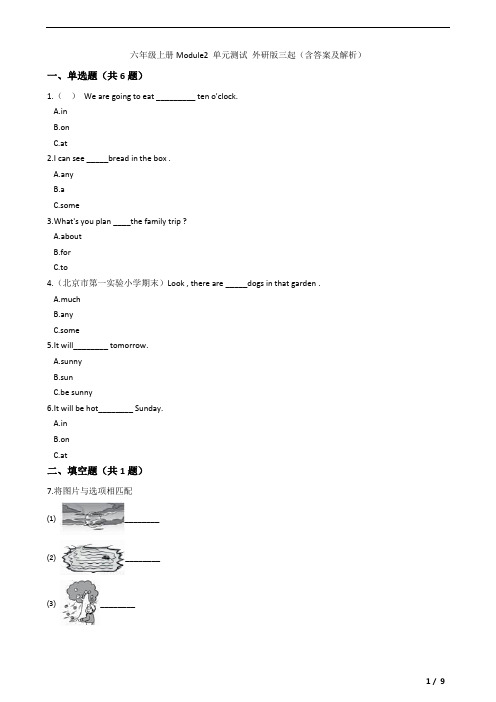 六年级上册 Module2 单元测试 外研版三起（含答案及解析）

一、单选题（共 6 题）

1.（ ） We are going to eat _________ ten o'clock.

A.in

B.on

C.at

2.I can see _____bread in the box .

A.any

B.a

C.some

3.What's you plan ____the family trip ?

A.about

B.for

C.to

4.（北京市第一实验小学期末）Look , there are _____dogs in that garden .

A.much

B.any

C.some

5.It will________ tomorrow.

A.sunny

B.sun

C.be sunny

6.It will be hot________ Sunday.

A.in

B.on

C.at

二、填空题（共 1 题）

7.将图片与选项相匹配

(1) ________

(2) ________

(3) ________

1 / 9